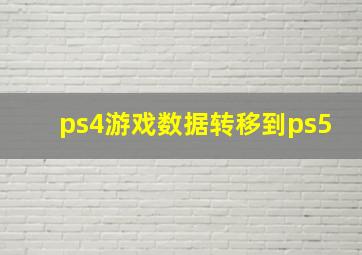 ps4游戏数据转移到ps5